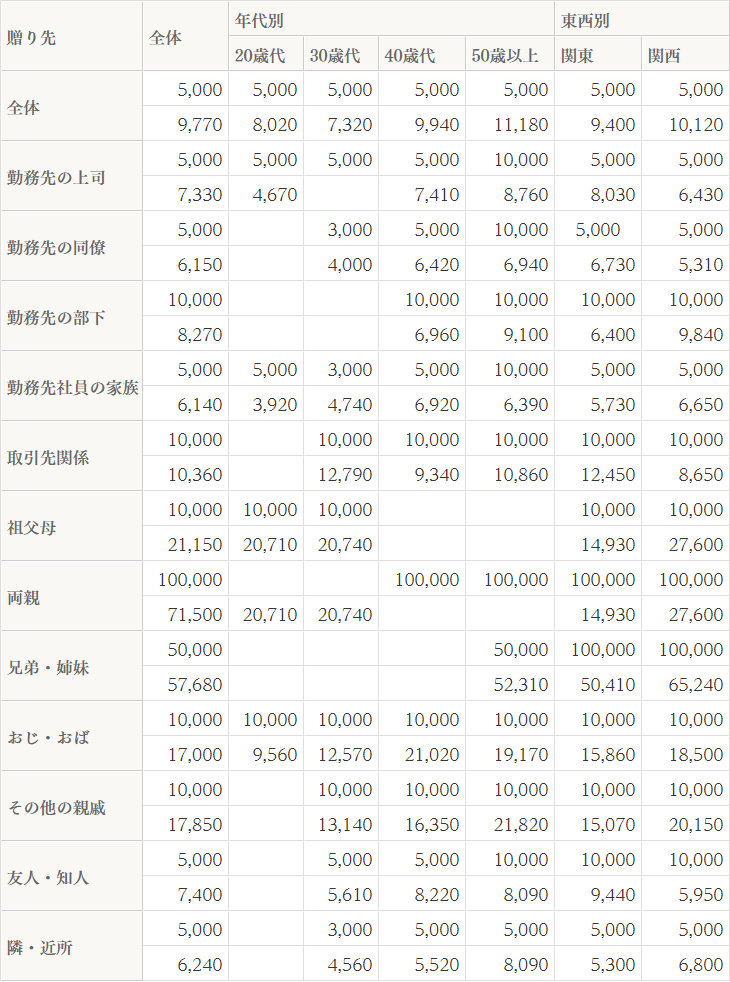 | 贈り先 | 全体 | 年代別 | | | | 東西別 | |
|---|---|---|---|---|---|---|---|
| | | 20歳代 | 30歳代 | 40歳代 | 50歳以上 | 関東 | 関西 |
| 全体 | 5,000 | 5,000 | 5,000 | 5,000 | 5,000 | 5,000 | 5,000 |
| | 9,770 | 8,020 | 7,320 | 9,940 | 11,180 | 9,400 | 10,120 |
| 勤務先の上司 | 5,000 | 5,000 | 5,000 | 5,000 | 10,000 | 5,000 | 5,000 |
| | 7,330 | 4,670 | | 7,410 | 8,760 | 8,030 | 6,430 |
| 勤務先の同僚 | 5,000 | | 3,000 | 5,000 | 10,000 | 5,000 | 5,000 |
| | 6,150 | | 4,000 | 6,420 | 6,940 | 6,730 | 5,310 |
| 勤務先の部下 | 10,000 | | | 10,000 | 10,000 | 10,000 | 10,000 |
| | 8,270 | | | 6,960 | 9,100 | 6,400 | 9,840 |
| 勤務先社員の家族 | 5,000 | 5,000 | 3,000 | 5,000 | 10,000 | 5,000 | 5,000 |
| | 6,140 | 3,920 | 4,740 | 6,920 | 6,390 | 5,730 | 6,650 |
| 取引先関係 | 10,000 | | 10,000 | 10,000 | 10,000 | 10,000 | 10,000 |
| | 10,360 | | 12,790 | 9,340 | 10,860 | 12,450 | 8,650 |
| 祖父母 | 10,000 | 10,000 | 10,000 | | | 10,000 | 10,000 |
| | 21,150 | 20,710 | 20,740 | | | 14,930 | 27,600 |
| 両親 | 100,000 | | | 100,000 | 100,000 | 100,000 | 100,000 |
| | 71,500 | 20,710 | 20,740 | | | 14,930 | 27,600 |
| 兄弟・姉妹 | 50,000 | | | | 50,000 | 100,000 | 100,000 |
| | 57,680 | | | | 52,310 | 50,410 | 65,240 |
| おじ・おば | 10,000 | 10,000 | 10,000 | 10,000 | 10,000 | 10,000 | 10,000 |
| | 17,000 | 9,560 | 12,570 | 21,020 | 19,170 | 15,860 | 18,500 |
| その他の親戚 | 10,000 | | 10,000 | 10,000 | 10,000 | 10,000 | 10,000 |
| | 17,850 | | 13,140 | 16,350 | 21,820 | 15,070 | 20,150 |
| 友人・知人 | 5,000 | | 5,000 | 5,000 | 10,000 | 10,000 | 10,000 |
| | 7,400 | | 5,610 | 8,220 | 8,090 | 9,440 | 5,950 |
| 隣・近所 | 5,000 | | 3,000 | 5,000 | 5,000 | 5,000 | 5,000 |
| | 6,240 | | 4,560 | 5,520 | 8,090 | 5,300 | 6,800 |